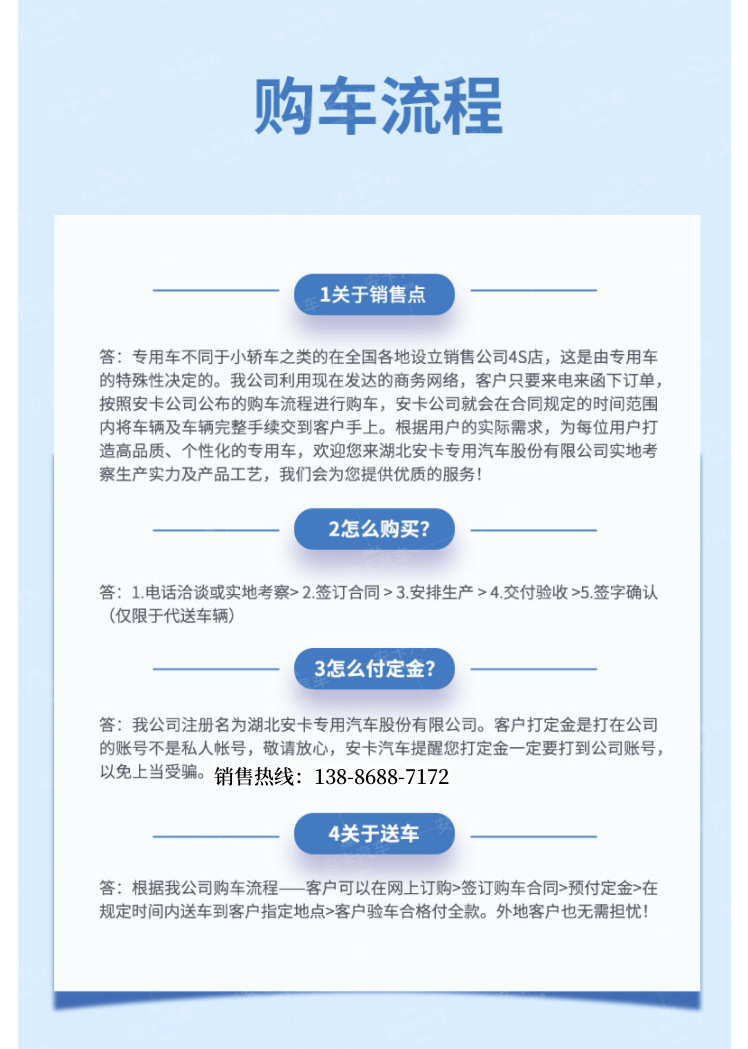 购车流程

1关于销售点

答：专用车不同于小轿车之类的在全国各地设立销售公司4S店，这是由专用车的特殊性决定的。我公司利用现在发达的商务网络，客户只要来电来函下订单，按照安卡公司公布的购车流程进行购车，安卡公司就会在合同规定的时间范围内将车辆及车辆完整手续交到客户手上。根据用户的实际需求，为每位用户打造高品质、个性化的专用车，欢迎您来湖北安卡专用汽车股份有限公司实地考察生产实力及产品工艺，我们会为您提供优质的服务！

2怎么购买？

答：1.电话洽谈或实地考察> 2.签订合同 > 3.安排生产 > 4.交付验收 >5.签字确认（仅限于代送车辆）

3怎么付定金？

答：我公司注册名为湖北安卡专用汽车股份有限公司。客户打定金是打在公司的账号不是私人帐号，敬请放心，安卡汽车提醒您打定金一定要打到公司账号，以免上当受骗。销售热线：138-8688-7172

4关于送车

答：根据我公司购车流程——客户可以在网上订购>签订购车合同>预付定金>在规定时间内送车到客户指定地点>客户验车合格付全款。外地客户也无需担忧！